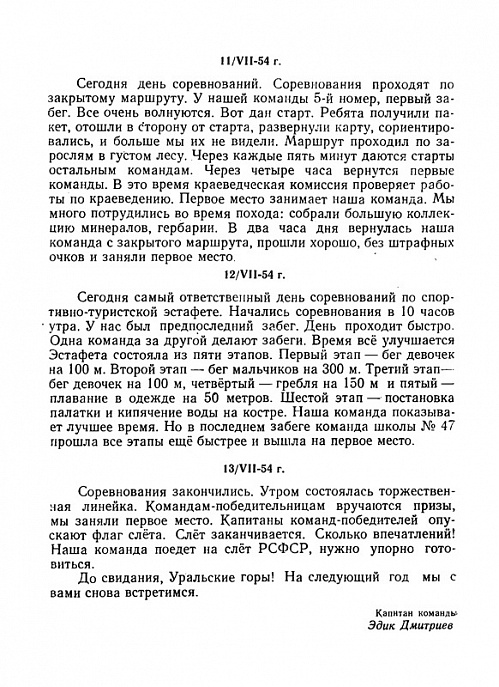 11/VII-54 г.

Сегодня день соревнований. Соревнования проходят по закрытому маршруту. У нашей команды 5-й номер, первый забег. Все очень волнуются. Вот дан старт. Ребята получили пакет, отошли в сторону от старта, развернули карту, сориентировались, и больше мы их не видели. Маршрут проходил по зарослям в густом лесу. Через каждые пять минут даются старты остальным командам. Через четыре часа вернутся первые команды. В это время краеведческая комиссия проверяет работы по краеведению. Первое место занимает наша команда. Мы много потрудились во время похода: собрали большую коллекцию минералов, гербарии. В два часа дня вернулась наша команда с закрытого маршрута, прошли хорошо, без штрафных очков и заняли первое место.

12/VII-54 г.

Сегодня самый ответственный день соревнований по спортивно-туристской эстафете. Начались соревнования в 10 часов утра. У нас был предпоследний забег. День проходит быстро. Одна команда за другой делают забеги. Время всё улучшается Эстафета состояла из пяти этапов. Первый этап — бег девочек на 100 м. Второй этап — бег мальчиков на 300 м. Третий этап — бег девочек на 100 м, четвёртый — гребля на 150 м и пятый — плавание в одежде на 50 метров. Шестой этап — постановка палатки и кипячение воды на костре. Наша команда показывает лучшее время. Но в последнем забеге команда школы № 47 прошла все этапы ещё быстрее и вышла на первое место.

13/VII-54 г.

Соревнования закончились. Утром состоялась торжественная линейка. Командам-победительницам вручаются призы, мы заняли первое место. Капитаны команд-победителей опускают флаг слёта. Слёт заканчивается. Сколько впечатлений! Наша команда поедет на слёт РСФСР, нужно упорно готовиться.

До свидания, Уральские горы! На следующий год мы с вами снова встретимся.

Капитан команды
Эдик Дмитриев